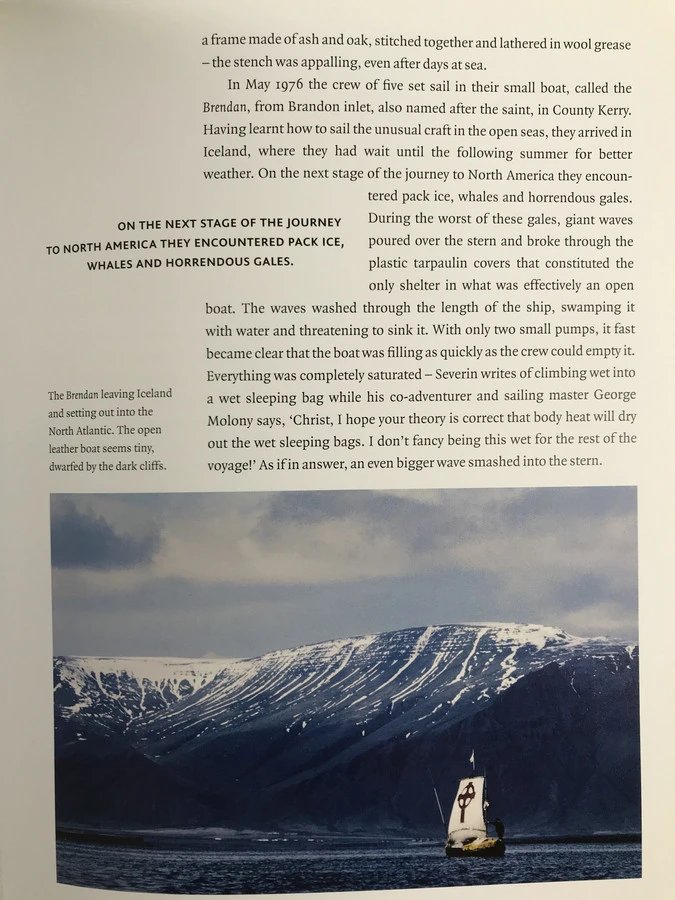 a frame made of ash and oak, stitched together and lathered in wool grease – the stench was appalling, even after days at sea.

In May 1976 the crew of five set sail in their small boat, called the Brendan, from Brandon inlet, also named after the saint, in County Kerry. Having learnt how to sail the unusual craft in the open seas, they arrived in Iceland, where they had wait until the following summer for better weather. On the next stage of the journey to North America they encountered pack ice, whales and horrendous gales. During the worst of these gales, giant waves poured over the stern and broke through the plastic tarpaulin covers that constituted the only shelter in what was effectively an open boat. The waves washed through the length of the ship, swamping it with water and threatening to sink it. With only two small pumps, it fast became clear that the boat was filling as quickly as the crew could empty it. Everything was completely saturated – Severin writes of climbing wet into a wet sleeping bag while his co-adventurer and sailing master George Molony says, 'Christ, I hope your theory is correct that body heat will dry out the wet sleeping bags. I don't fancy being this wet for the rest of the voyage!' As if in answer, an even bigger wave smashed into the stern.

ON THE NEXT STAGE OF THE JOURNEY TO NORTH AMERICA THEY ENCOUNTERED PACK ICE, WHALES AND HORRENDOUS GALES.

The Brendan leaving Iceland and setting out into the North Atlantic. The open leather boat seems tiny, dwarfed by the dark cliffs.